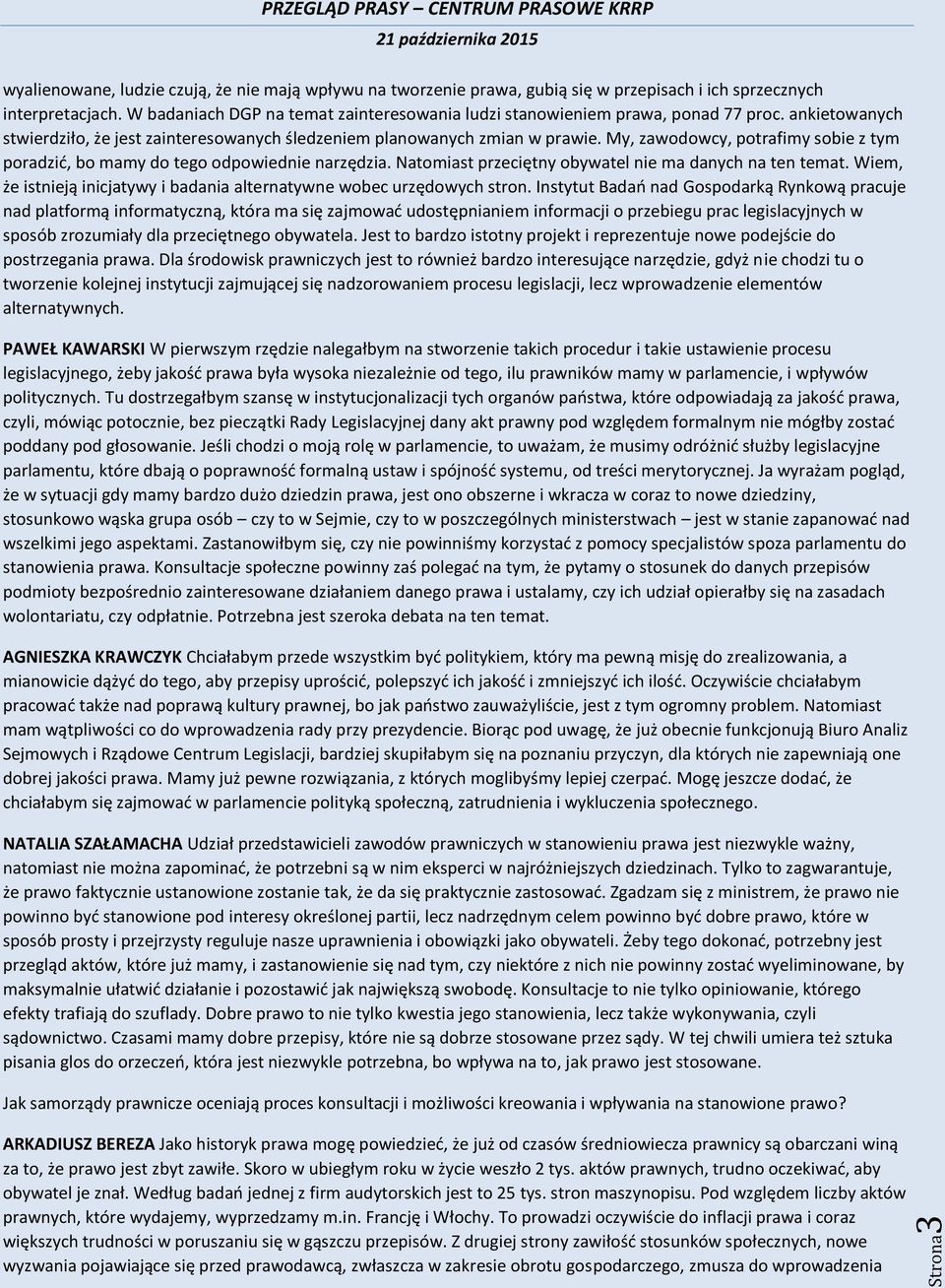 PRZEGLĄD PRASY – CENTRUM PRASOWE KRRP
21 października 2015

wyalienowane, ludzie czują, że nie mają wpływu na tworzenie prawa, gubią się w przepisach i ich sprzecznych interpretacjach. W badaniach DGP na temat zainteresowania ludzi stanowieniem prawa, ponad 77 proc. ankietowanych stwierdziło, że jest zainteresowanych śledzeniem planowanych zmian w prawie. My, zawodowcy, potrafimy sobie z tym poradzić, bo mamy do tego odpowiednie narzędzia. Natomiast przeciętny obywatel nie ma danych na ten temat. Wiem, że istnieją inicjatywy i badania alternatywne wobec urzędowych stron. Instytut Badań nad Gospodarką Rynkową pracuje nad platformą informatyczną, która ma się zajmować udostępnianiem informacji o przebiegu prac legislacyjnych w sposób zrozumiały dla przeciętnego obywatela. Jest to bardzo istotny projekt i reprezentuje nowe podejście do postrzegania prawa. Dla środowisk prawniczych jest to również bardzo interesujące narzędzie, gdyż nie chodzi tu o tworzenie kolejnej instytucji zajmującej się nadzorowaniem procesu legislacji, lecz wprowadzenie elementów alternatywnych.

PAWEŁ KAWARSKI W pierwszym rzędzie nalegałbym na stworzenie takich procedur i takie ustawienie procesu legislacyjnego, żeby jakość prawa była wysoka niezależnie od tego, ilu prawników mamy w parlamencie, i wpływów politycznych. Tu dostrzegałbym szansę w instytucjonalizacji tych organów państwa, które odpowiadają za jakość prawa, czyli, mówiąc potocznie, bez pieczątki Rady Legislacyjnej dany akt prawny pod względem formalnym nie mógłby zostać poddany pod głosowanie. Jeśli chodzi o moją rolę w parlamencie, to uważam, że musimy odróżnić służby legislacyjne parlamentu, które dbają o poprawność formalną ustaw i spójność systemu, od treści merytorycznej. Ja wyrażam pogląd, że w sytuacji gdy mamy bardzo dużo dziedzin prawa, jest ono obszerne i wkracza w coraz to nowe dziedziny, stosunkowo wąska grupa osób – czy to w Sejmie, czy to w poszczególnych ministerstwach – jest w stanie zapanować nad wszelkimi jego aspektami. Zastanowiłbym się, czy nie powinniśmy korzystać z pomocy specjalistów spoza parlamentu do stanowienia prawa. Konsultacje społeczne powinny zaś polegać na tym, że pytamy o stosunek do danych przepisów podmioty bezpośrednio zainteresowane działaniem danego prawa i ustalamy, czy ich udział opierałby się na zasadach wolontariatu, czy odpłatnie. Potrzebna jest szeroka debata na ten temat.

AGNIESZKA KRAWCZYK Chciałabym przede wszystkim być politykiem, który ma pewną misję do zrealizowania, a mianowicie dążyć do tego, aby przepisy uprościć, polepszyć ich jakość i zmniejszyć ich ilość. Oczywiście chciałabym pracować także nad poprawą kultury prawnej, bo jak państwo zauważyliście, jest z tym ogromny problem. Natomiast mam wątpliwości co do wprowadzenia rady przy prezydencie. Biorąc pod uwagę, że już obecnie funkcjonują Biuro Analiz Sejmowych i Rządowe Centrum Legislacji, bardziej skupiłabym się na poznaniu przyczyn, dla których nie zapewniają one dobrej jakości prawa. Mamy już pewne rozwiązania, z których moglibyśmy lepiej czerpać. Mogę jeszcze dodać, że chciałabym się zajmować w parlamencie polityką społeczną, zatrudnienia i wykluczenia społecznego.

NATALIA SZAŁAMACHA Udział przedstawicieli zawodów prawniczych w stanowieniu prawa jest niezwykle ważny, natomiast nie można zapominać, że potrzebni są w nim eksperci w najróżniejszych dziedzinach. Tylko to zagwarantuje, że prawo faktycznie ustanowione zostanie tak, że da się praktycznie zastosować. Zgadzam się z ministrem, że prawo nie powinno być stanowione pod interesy określonej partii, lecz nadrzędnym celem powinno być dobre prawo, które w sposób prosty i przejrzysty reguluje nasze uprawnienia i obowiązki jako obywateli. Żeby tego dokonać, potrzebny jest przegląd aktów, które już mamy, i zastanowienie się nad tym, czy niektóre z nich nie powinny zostać wyeliminowane, by maksymalnie ułatwić działanie i pozostawić jak największą swobodę. Konsultacje to nie tylko opiniowanie, którego efekty trafiają do szuflady. Dobre prawo to nie tylko kwestia jego stanowienia, lecz także wykonywania, czyli sądownictwo. Czasami mamy dobre przepisy, które nie są dobrze stosowane przez sądy. W tej chwili umiera też sztuka pisania glos do orzeczeń, która jest niezwykle potrzebna, bo wpływa na to, jak prawo jest stosowane.

Jak samorządy prawnicze oceniają proces konsultacji i możliwości kreowania i wpływania na stanowione prawo?

ARKADIUSZ BEREZA Jako historyk prawa mogę powiedzieć, że już od czasów średniowiecza prawnicy są obarczani winą za to, że prawo jest zbyt zawiłe. Skoro w ubiegłym roku w życie weszło 2 tys. aktów prawnych, trudno oczekiwać, aby obywatel je znał. Według badań jednej z firm audytorskich jest to 25 tys. stron maszynopisu. Pod względem liczby aktów prawnych, które wydajemy, wyprzedzamy m.in. Francję i Włochy. To prowadzi oczywiście do inflacji prawa i coraz większych trudności w poruszaniu się w gąszczu przepisów. Z drugiej strony zawiłość stosunków społecznych, nowe wyzwania pojawiające się przed prawodawcą, zwłaszcza w zakresie obrotu gospodarczego, zmusza do wprowadzenia

Strona 3